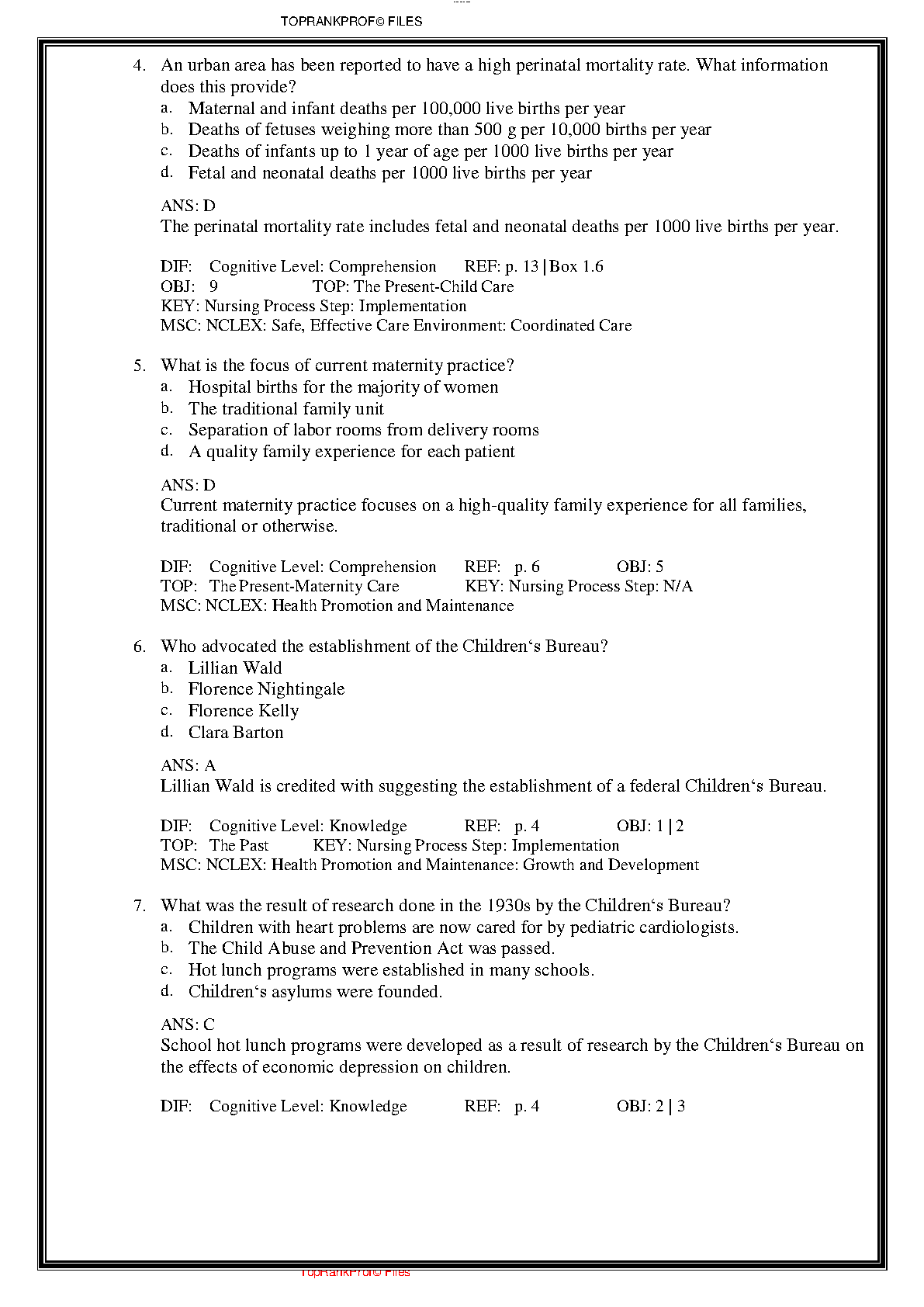 TOPRANKPROF© FILES

4. An urban area has been reported to have a high perinatal mortality rate. What information does this provide?
a. Maternal and infant deaths per 100,000 live births per year
b. Deaths of fetuses weighing more than 500 g per 10,000 births per year
c. Deaths of infants up to 1 year of age per 1000 live births per year
d. Fetal and neonatal deaths per 1000 live births per year

ANS: D
The perinatal mortality rate includes fetal and neonatal deaths per 1000 live births per year.

DIF: Cognitive Level: Comprehension REF: p. 13 | Box 1.6
OBJ: 9 TOP: The Present-Child Care
KEY: Nursing Process Step: Implementation
MSC: NCLEX: Safe, Effective Care Environment: Coordinated Care

5. What is the focus of current maternity practice?
a. Hospital births for the majority of women
b. The traditional family unit
c. Separation of labor rooms from delivery rooms
d. A quality family experience for each patient

ANS: D
Current maternity practice focuses on a high-quality family experience for all families, traditional or otherwise.

DIF: Cognitive Level: Comprehension REF: p. 6 OBJ: 5
TOP: The Present-Maternity Care KEY: Nursing Process Step: N/A
MSC: NCLEX: Health Promotion and Maintenance

6. Who advocated the establishment of the Children‘s Bureau?
a. Lillian Wald
b. Florence Nightingale
c. Florence Kelly
d. Clara Barton

ANS: A
Lillian Wald is credited with suggesting the establishment of a federal Children‘s Bureau.

DIF: Cognitive Level: Knowledge REF: p. 4 OBJ: 1 | 2
TOP: The Past KEY: Nursing Process Step: Implementation
MSC: NCLEX: Health Promotion and Maintenance: Growth and Development

7. What was the result of research done in the 1930s by the Children‘s Bureau?
a. Children with heart problems are now cared for by pediatric cardiologists.
b. The Child Abuse and Prevention Act was passed.
c. Hot lunch programs were established in many schools.
d. Children‘s asylums were founded.

ANS: C
School hot lunch programs were developed as a result of research by the Children‘s Bureau on the effects of economic depression on children.

DIF: Cognitive Level: Knowledge REF: p. 4 OBJ: 2 | 3

TopRankProf© Files